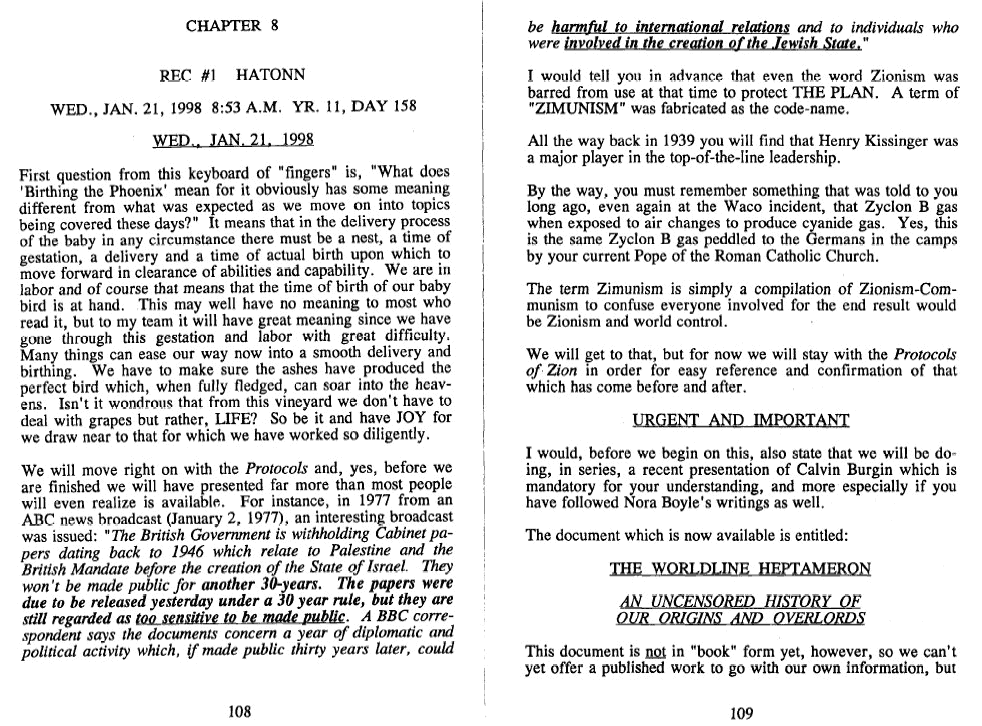 CHAPTER 8

REC #1 HATONN

WED., JAN. 21, 1998 8:53 A.M. YR. 11, DAY 158

WED., JAN. 21, 1998

First question from this keyboard of "fingers" is, "What does 'Birthing the Phoenix' mean for it obviously has some meaning different from what was expected as we move on into topics being covered these days?" It means that in the delivery process of the baby in any circumstance there must be a nest, a time of gestation, a delivery and a time of actual birth upon which to move forward in clearance of abilities and capability. We are in labor and of course that means that the time of birth of our baby bird is at hand. This may well have no meaning to most who read it, but to my team it will have great meaning since we have gone through this gestation and labor with great difficulty. Many things can ease our way now into a smooth delivery and birthing. We have to make sure the ashes have produced the perfect bird which, when fully fledged, can soar into the heavens. Isn't it wondrous that from this vineyard we don't have to deal with grapes but rather, LIFE? So be it and have JOY for we draw near to that for which we have worked so diligently.

We will move right on with the Protocols and, yes, before we are finished we will have presented far more than most people will even realize is available. For instance, in 1977 from an ABC news broadcast (January 2, 1977), an interesting broadcast was issued: "The British Government is withholding Cabinet papers dating back to 1946 which relate to Palestine and the British Mandate before the creation of the State of Israel. They won't be made public for another 30-years. The papers were due to be released yesterday under a 30 year rule, but they are still regarded as too sensitive to be made public. A BBC correspondent says the documents concern a year of diplomatic and political activity which, if made public thirty years later, could

108

be harmful to international relations and to individuals who were involved in the creation of the Jewish State."

I would tell you in advance that even the word Zionism was barred from use at that time to protect THE PLAN. A term of "ZIMUNISM" was fabricated as the code-name.

All the way back in 1939 you will find that Henry Kissinger was a major player in the top-of-the-line leadership.

By the way, you must remember something that was told to you long ago, even again at the Waco incident, that Zyclon B gas when exposed to air changes to produce cyanide gas. Yes, this is the same Zyclon B gas peddled to the Germans in the camps by your current Pope of the Roman Catholic Church.

The term Zimunism is simply a compilation of Zionism-Communism to confuse everyone involved for the end result would be Zionism and world control.

We will get to that, but for now we will stay with the Protocols of Zion in order for easy reference and confirmation of that which has come before and after.

URGENT AND IMPORTANT

I would, before we begin on this, also state that we will be doing, in series, a recent presentation of Calvin Burgin which is mandatory for your understanding, and more especially if you have followed Nora Boyle's writings as well.

The document which is now available is entitled:

THE WORLDLINE HEPTAMERON

AN UNCENSORED HISTORY OF OUR ORIGINS AND OVERLORDS

This document is not in "book" form yet, however, so we can't yet offer a published work to go with our own information, but

109